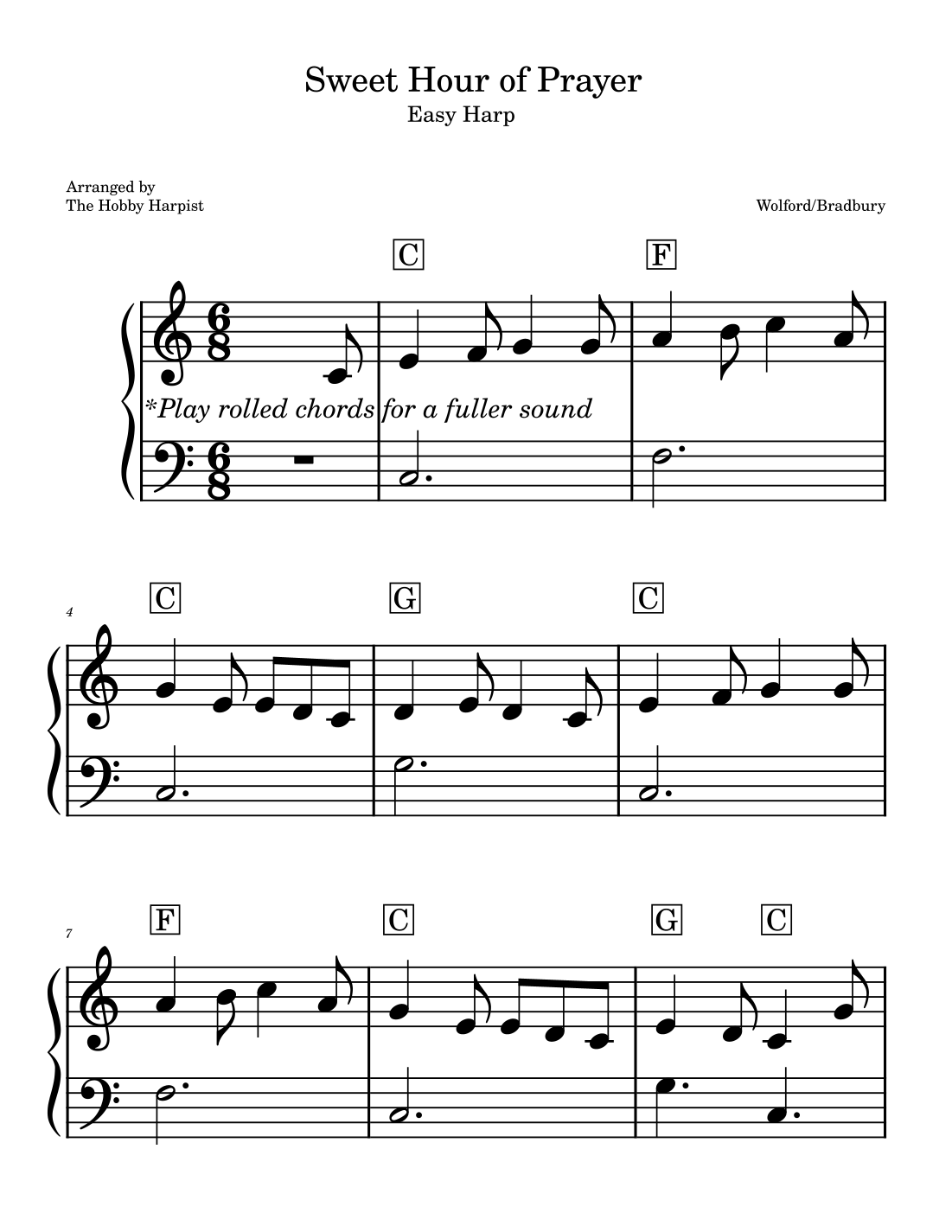 Sweet Hour of Prayer
Easy Harp

Arranged by
The Hobby Harpist

Wolford/Bradbury

C F

*Play rolled chords for a fuller sound

4

C G C

7

F C G C